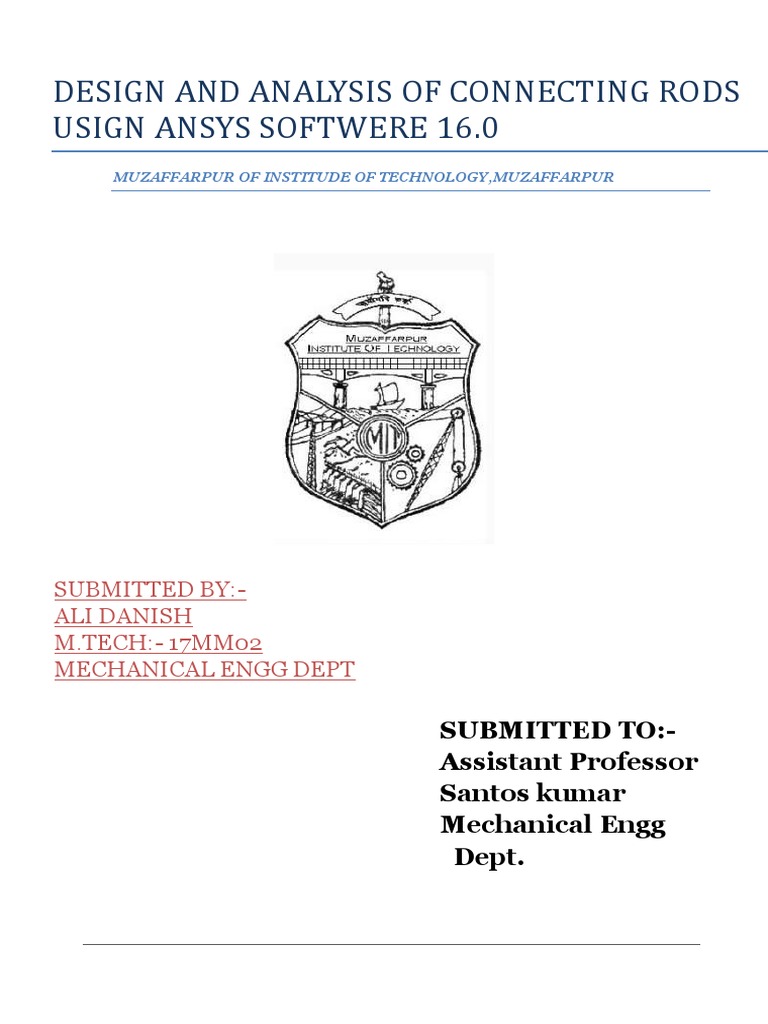 DESIGN AND ANALYSIS OF CONNECTING RODS USIGN ANSYS SOFTWERE 16.0

MUZAFFARPUR OF INSTITUDE OF TECHNOLOGY,MUZAFFARPUR

MUZAFFARPUR
INSTITUTE OF TECHNOLOGY
MIT

SUBMITTED BY:-
ALI DANISH
M.TECH:- 17MM02
MECHANICAL ENGG DEPT

SUBMITTED TO:-
Assistant Professor
Santos kumar
Mechanical Engg
Dept.